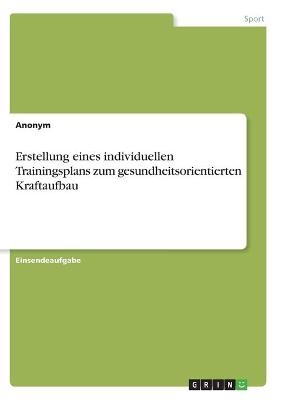 Sport

Anonym

Erstellung eines individuellen Trainingsplans zum gesundheitsorientierten Kraftaufbau

Einsendeaufgabe

GRIN